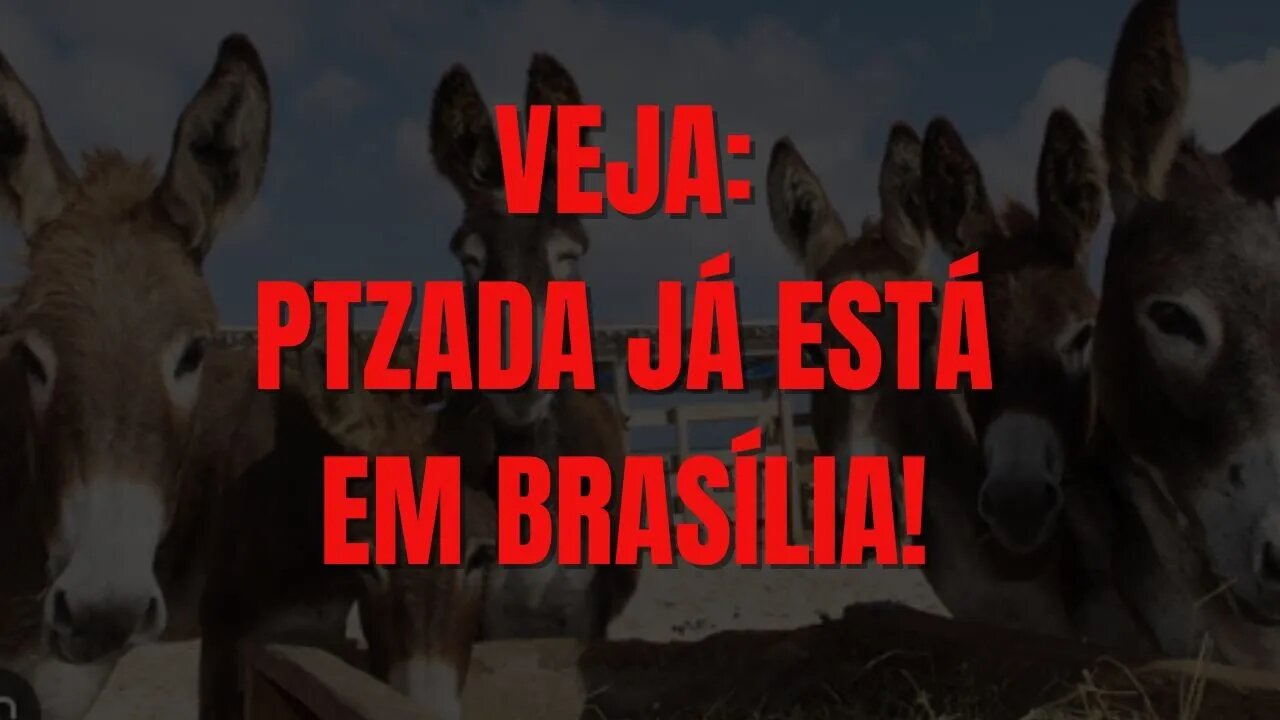 VEJA:
PTZADA JÁ ESTÁ
EM BRASÍLIA!